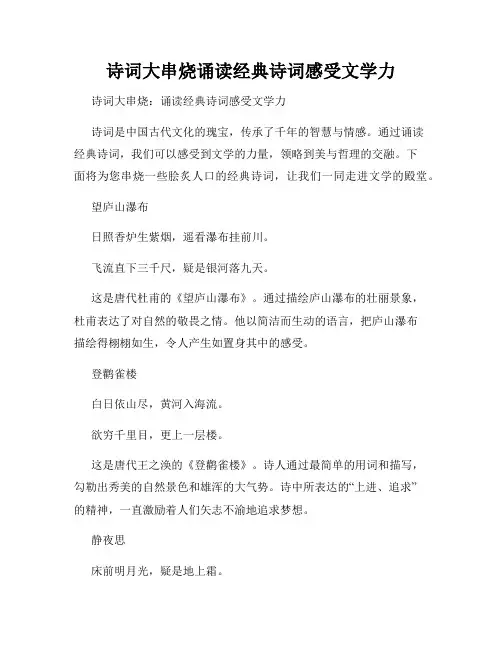 诗词大串烧诵读经典诗词感受文学力

诗词大串烧：诵读经典诗词感受文学力

诗词是中国古代文化的瑰宝，传承了千年的智慧与情感。通过诵读经典诗词，我们可以感受到文学的力量，领略到美与哲理的交融。下面将为您串烧一些脍炙人口的经典诗词，让我们一同走进文学的殿堂。

望庐山瀑布

日照香炉生紫烟，遥看瀑布挂前川。

飞流直下三千尺，疑是银河落九天。

这是唐代杜甫的《望庐山瀑布》。通过描绘庐山瀑布的壮丽景象，杜甫表达了对自然的敬畏之情。他以简洁而生动的语言，把庐山瀑布描绘得栩栩如生，令人产生如置身其中的感受。

登鹳雀楼

白日依山尽，黄河入海流。

欲穷千里目，更上一层楼。

这是唐代王之涣的《登鹳雀楼》。诗人通过最简单的用词和描写，勾勒出秀美的自然景色和雄浑的大气势。诗中所表达的“上进、追求”的精神，一直激励着人们矢志不渝地追求梦想。

静夜思

床前明月光，疑是地上霜。